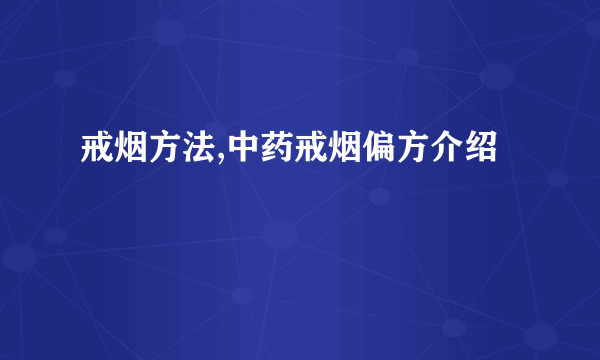 戒烟方法,中药戒烟偏方介绍